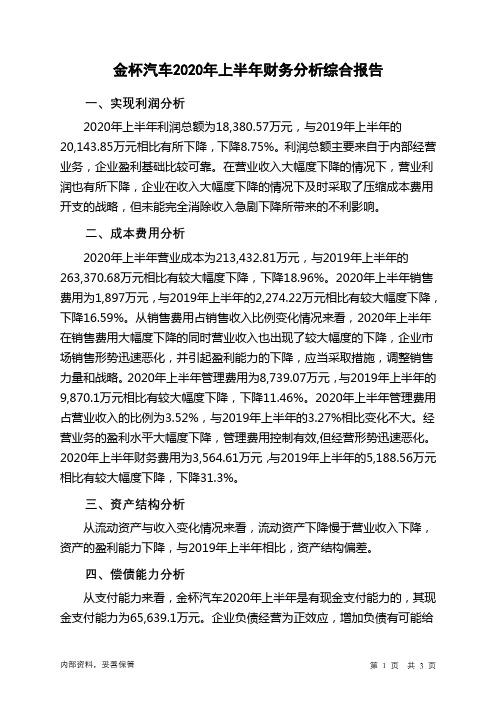 金杯汽车2020年上半年财务分析综合报告

一、实现利润分析

2020年上半年利润总额为18,380.57万元，与2019年上半年的20,143.85万元相比有所下降，下降8.75%。利润总额主要来自于内部经营业务，企业盈利基础比较可靠。在营业收入大幅度下降的情况下，营业利润也有所下降，企业在收入大幅度下降的情况下及时采取了压缩成本费用开支的战略，但未能完全消除收入急剧下降所带来的不利影响。

二、成本费用分析

2020年上半年营业成本为213,432.81万元，与2019年上半年的263,370.68万元相比有较大幅度下降，下降18.96%。2020年上半年销售费用为1,897万元，与2019年上半年的2,274.22万元相比有较大幅度下降，下降16.59%。从销售费用占销售收入比例变化情况来看，2020年上半年在销售费用大幅度下降的同时营业收入也出现了较大幅度的下降，企业市场销售形势迅速恶化，并引起盈利能力的下降，应当采取措施，调整销售力量和战略。2020年上半年管理费用为8,739.07万元，与2019年上半年的9,870.1万元相比有较大幅度下降，下降11.46%。2020年上半年管理费用占营业收入的比例为3.52%，与2019年上半年的3.27%相比变化不大。经营业务的盈利水平大幅度下降，管理费用控制有效，但经营形势迅速恶化。2020年上半年财务费用为3,564.61万元，与2019年上半年的5,188.56万元相比有较大幅度下降，下降31.3%。

三、资产结构分析

从流动资产与收入变化情况来看，流动资产下降慢于营业收入下降，资产的盈利能力下降，与2019年上半年相比，资产结构偏差。

四、偿债能力分析

从支付能力来看，金杯汽车2020年上半年是有现金支付能力的，其现金支付能力为65,639.1万元。企业负债经营为正效应，增加负债有可能给

内部资料，妥善保管

第 1 页 共 3 页